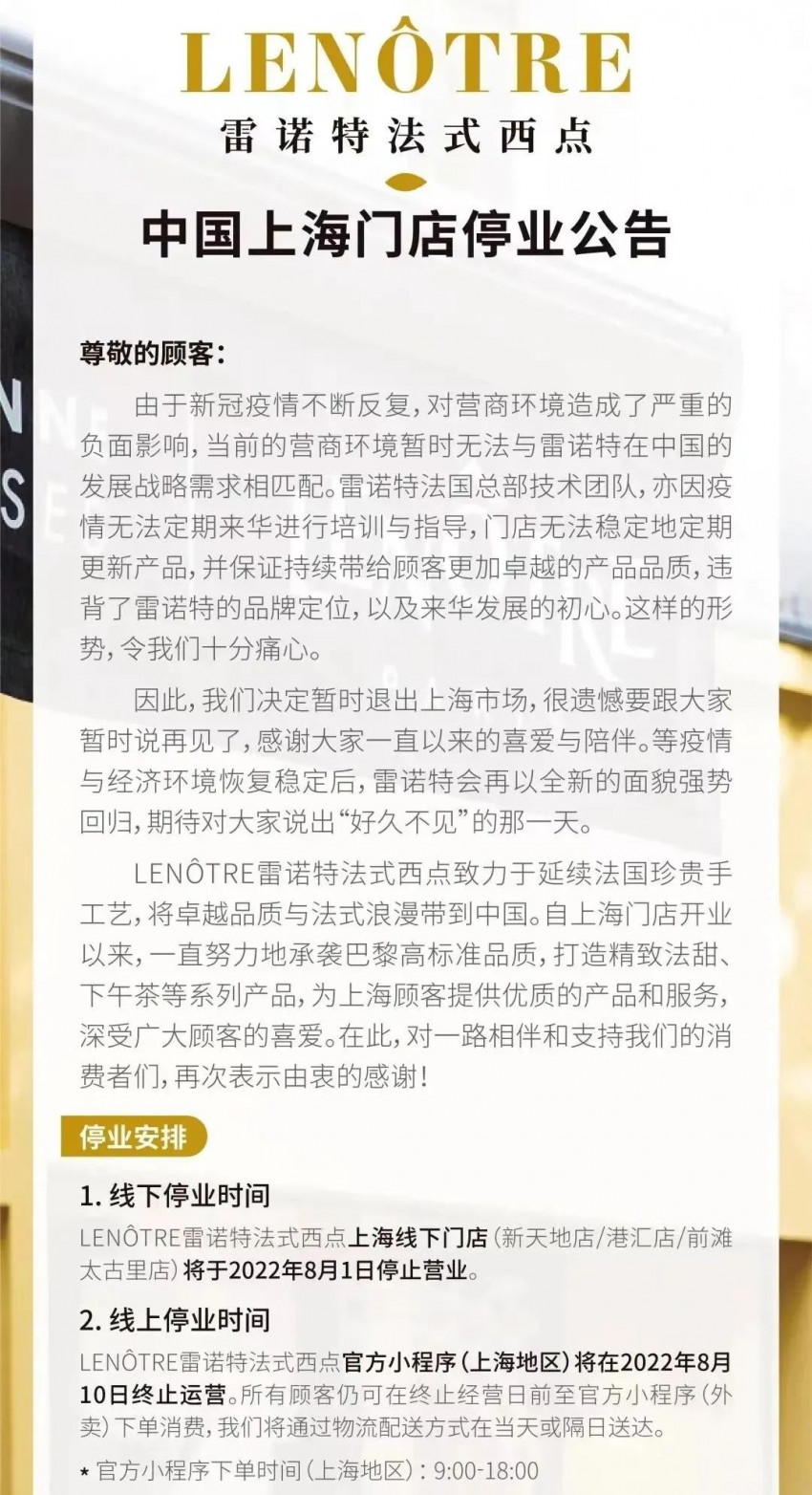 LENÔTRE
雷诺特法式西点

中国上海门店停业公告

尊敬的顾客：

由于新冠疫情不断反复，对营商环境造成了严重的负面影响，当前的营商环境暂时无法与雷诺特在中国的发展战略需求相匹配。雷诺特法国总部技术团队，亦因疫情无法定期来华进行培训与指导，门店无法稳定地定期更新产品，并保证持续带给顾客更加卓越的产品品质，违背了雷诺特的品牌定位，以及来华发展的初心。这样的形势，令我们十分痛心。

因此，我们决定暂时退出上海市场，很遗憾要跟大家暂时说再见了，感谢大家一直以来的喜爱与陪伴。等疫情与经济环境恢复稳定后，雷诺特会再以全新的面貌强势回归，期待对大家说出“好久不见”的那一天。

LENÔTRE雷诺特法式西点致力于延续法国珍贵手工艺，将卓越品质与法式浪漫带到中国。自上海门店开业以来，一直努力地承袭巴黎高标准品质，打造精致法甜、下午茶等系列产品，为上海顾客提供优质的产品和服务，深受广大顾客的喜爱。在此，对一路相伴和支持我们的消费者们，再次表示由衷的感谢！

停业安排

1. 线下停业时间
LENÔTRE雷诺特法式西点上海线下门店（新天地店/港汇店/前滩太古里店）将于2022年8月1日停止营业。

2. 线上停业时间
LENÔTRE雷诺特法式西点官方小程序（上海地区）将在2022年8月10日终止运营。所有顾客仍可在终止经营日前至官方小程序（外卖）下单消费，我们将通过物流配送方式在当天或隔日送达。
* 官方小程序下单时间（上海地区）：9:00-18:00